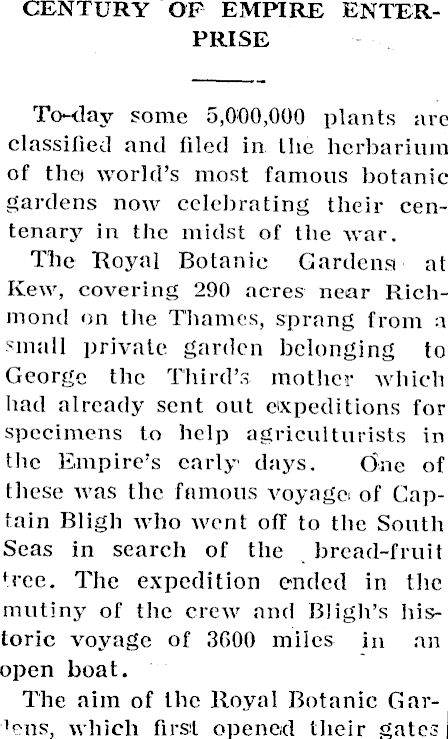 CENTURY OF EMPIRE ENTERPRISE

To-day some 5,000,000 plants are classified and filed in the herbarium of the world's most famous botanic gardens now celebrating their centenary in the midst of the war.

The Royal Botanic Gardens at Kew, covering 290 acres near Richmond on the Thames, sprang from a small private garden belonging to George the Third's mother which had already sent out expeditions for specimens to help agriculturists in the Empire's early days. One of these was the famous voyage of Captain Bligh who went off to the South Seas in search of the bread-fruit tree. The expedition ended in the mutiny of the crew and Bligh's historic voyage of 3600 miles in an open boat.

The aim of the Royal Botanic Gardens, which first opened their gates